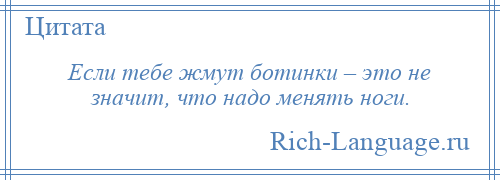 Цитата

Если тебе жмут ботинки – это не значит, что надо менять ноги.

Rich-Language.ru